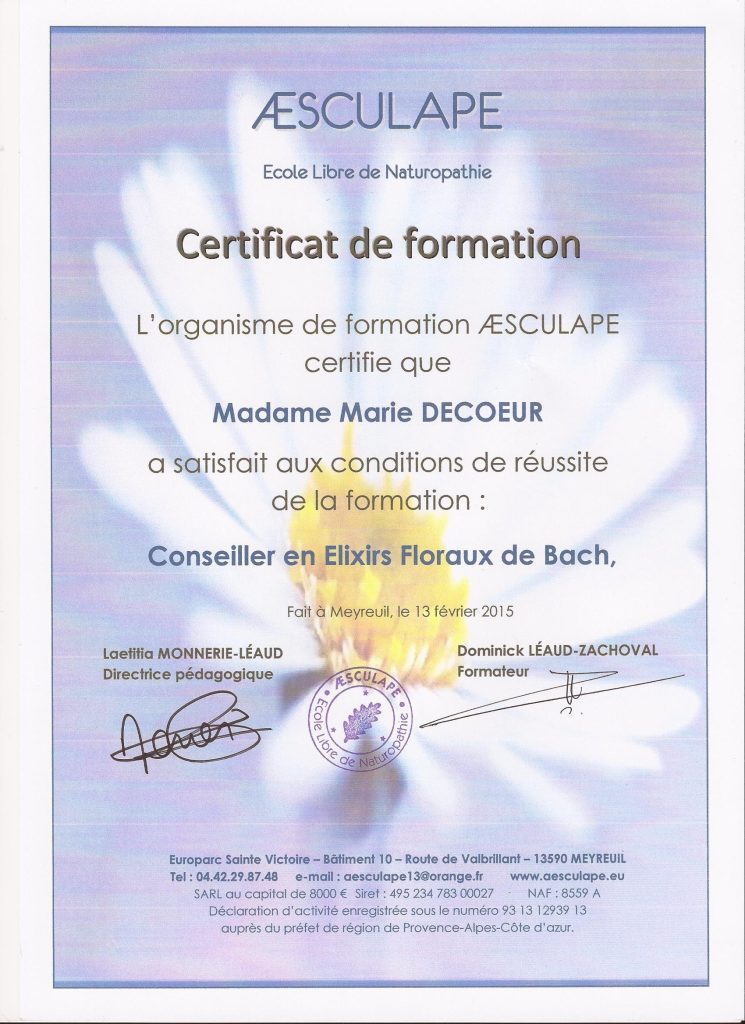 ÆSCULAPE

Ecole Libre de Naturopathie

Certificat de formation

L'organisme de formation ÆSCULAPE certifie que

Madame Marie DECOEUR

a satisfait aux conditions de réussite de la formation :

Conseiller en Elixirs Floraux de Bach,

Fait à Meyreuil, le 13 février 2015

Laetitia MONNERIE-LÉAUD
Directrice pédagogique

ÆSCULAPE
Ecole Libre de Naturopathie

Dominick LÉAUD-ZACHOVAL
Formateur

Europarc Sainte Victoire – Bâtiment 10 – Route de Valbrillant – 13590 MEYREUIL
Tel : 04.42.29.87.48 e-mail : aesculape13@orange.fr www.aesculape.eu
SARL au capital de 8000 € Siret : 495 234 783 00027 · NAF : 8559 A
Déclaration d'activité enregistrée sous le numéro 93 13 12939 13
auprès du préfet de région de Provence-Alpes-Côte d'azur.